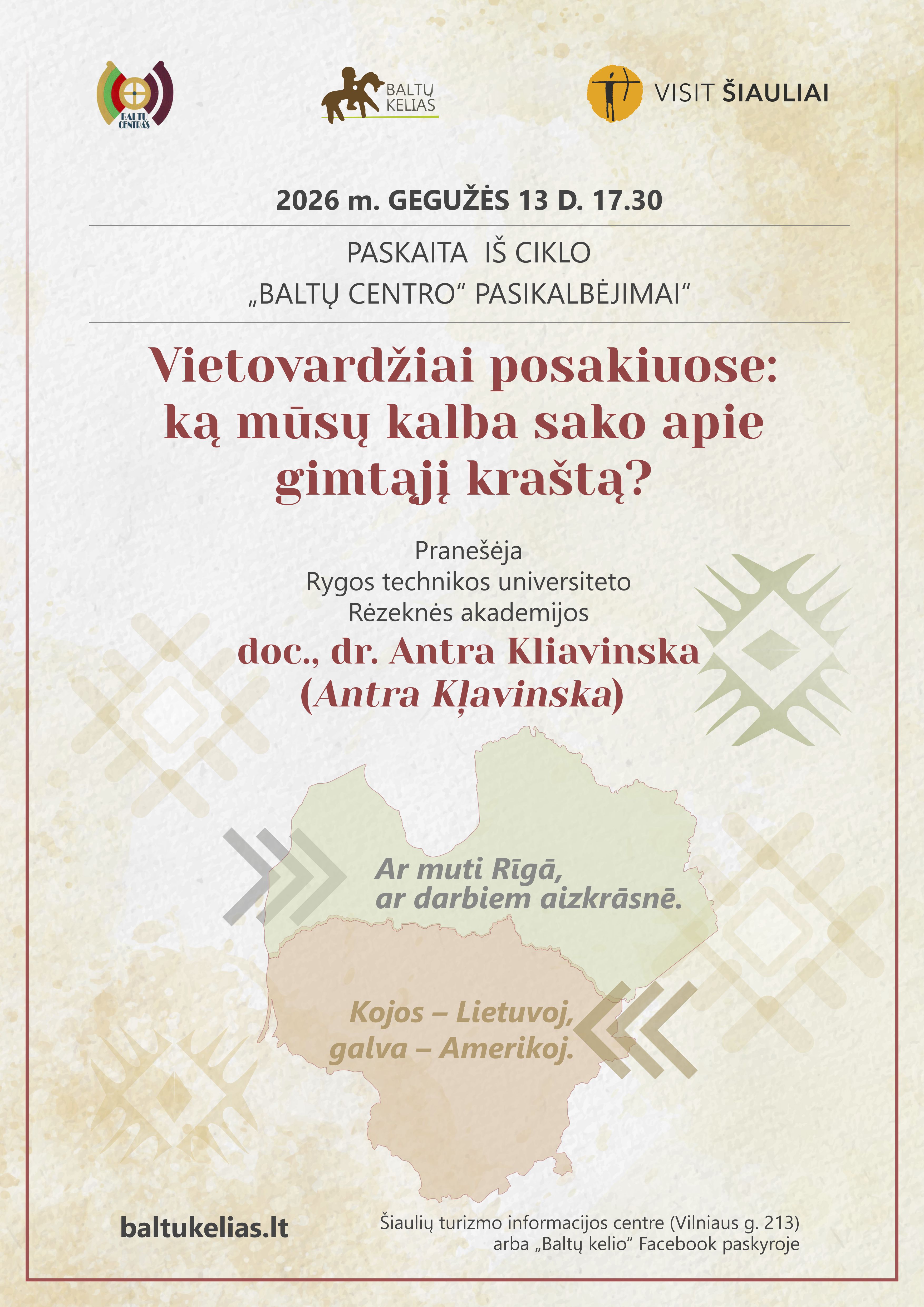 BALTŲ CENTRAS

BALTŲ KELIAS

VISIT ŠIAULIAI

2026 m. GEGUŽĖS 13 D. 17.30

PASKAITA IŠ CIKLO „BALTŲ CENTRO“ PASIKALBĖJIMAI“

Vietovardžiai posakiuose: ką mūsų kalba sako apie gimtąjį kraštą?

Pranešėja
Rygos technikos universiteto
Rėzeknės akademijos
doc., dr. Antra Kliavinska
(Antra Kļavinska)

Ar muti Rīgā, ar darbiem aizkrāsnē.

Kojos – Lietuvoj, galva – Amerikoj.

baltukelias.lt

Šiaulių turizmo informacijos centre (Vilniaus g. 213)
arba „Baltų kelio“ Facebook paskyroje